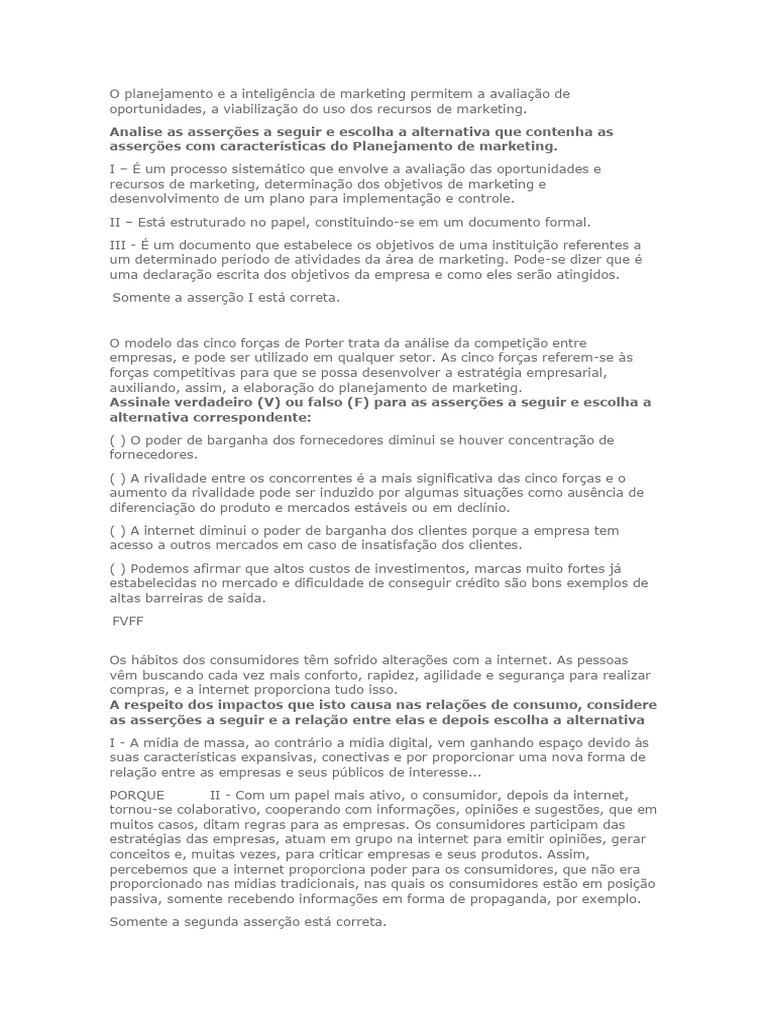 O planejamento e a inteligência de marketing permitem a avaliação de oportunidades, a viabilização do uso dos recursos de marketing.

Analise as asserções a seguir e escolha a alternativa que contenha as asserções com características do Planejamento de marketing.

I – É um processo sistemático que envolve a avaliação das oportunidades e recursos de marketing, determinação dos objetivos de marketing e desenvolvimento de um plano para implementação e controle.

II – Está estruturado no papel, constituindo-se em um documento formal.

III - É um documento que estabelece os objetivos de uma instituição referentes a um determinado período de atividades da área de marketing. Pode-se dizer que é uma declaração escrita dos objetivos da empresa e como eles serão atingidos.

Somente a asserção I está correta.

O modelo das cinco forças de Porter trata da análise da competição entre empresas, e pode ser utilizado em qualquer setor. As cinco forças referem-se às forças competitivas para que se possa desenvolver a estratégia empresarial, auxiliando, assim, a elaboração do planejamento de marketing.
Assinale verdadeiro (V) ou falso (F) para as asserções a seguir e escolha a alternativa correspondente:

( ) O poder de barganha dos fornecedores diminui se houver concentração de fornecedores.

( ) A rivalidade entre os concorrentes é a mais significativa das cinco forças e o aumento da rivalidade pode ser induzido por algumas situações como ausência de diferenciação do produto e mercados estáveis ou em declínio.

( ) A internet diminui o poder de barganha dos clientes porque a empresa tem acesso a outros mercados em caso de insatisfação dos clientes.

( ) Podemos afirmar que altos custos de investimentos, marcas muito fortes já estabelecidas no mercado e dificuldade de conseguir crédito são bons exemplos de altas barreiras de saída.

FVFF

Os hábitos dos consumidores têm sofrido alterações com a internet. As pessoas vêm buscando cada vez mais conforto, rapidez, agilidade e segurança para realizar compras, e a internet proporciona tudo isso.
A respeito dos impactos que isto causa nas relações de consumo, considere as asserções a seguir e a relação entre elas e depois escolha a alternativa

I - A mídia de massa, ao contrário a mídia digital, vem ganhando espaço devido às suas características expansivas, conectivas e por proporcionar uma nova forma de relação entre as empresas e seus públicos de interesse...

PORQUE II - Com um papel mais ativo, o consumidor, depois da internet, tornou-se colaborativo, cooperando com informações, opiniões e sugestões, que em muitos casos, ditam regras para as empresas. Os consumidores participam das estratégias das empresas, atuam em grupo na internet para emitir opiniões, gerar conceitos e, muitas vezes, para criticar empresas e seus produtos. Assim, percebemos que a internet proporciona poder para os consumidores, que não era proporcionado nas mídias tradicionais, nas quais os consumidores estão em posição passiva, somente recebendo informações em forma de propaganda, por exemplo.

Somente a segunda asserção está correta.